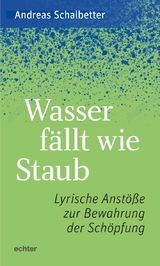 Andreas Schalbetter

Wasser fällt wie Staub

Lyrische Anstöße zur Bewahrung der Schöpfung

echter